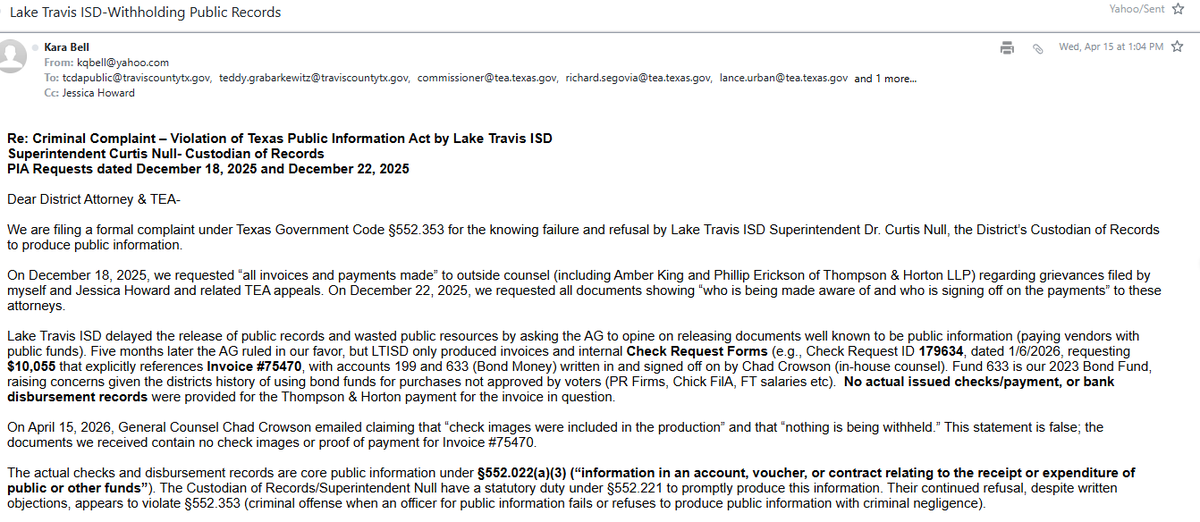 Lake Travis ISD-Withholding Public Records

Yahoo/Sent

Kara Bell
From: kqbell@yahoo.com
To: tcdapublic@traviscountytx.gov, teddy.grabarkewitz@traviscountytx.gov, commissioner@tea.texas.gov, richard.segovia@tea.texas.gov, lance.urban@tea.texas.gov and 1 more...
Cc: Jessica Howard

Wed, Apr 15 at 1:04 PM

Re: Criminal Complaint – Violation of Texas Public Information Act by Lake Travis ISD
Superintendent Curtis Null- Custodian of Records
PIA Requests dated December 18, 2025 and December 22, 2025

Dear District Attorney & TEA-

We are filing a formal complaint under Texas Government Code §552.353 for the knowing failure and refusal by Lake Travis ISD Superintendent Dr. Curtis Null, the District's Custodian of Records to produce public information.

On December 18, 2025, we requested "all invoices and payments made" to outside counsel (including Amber King and Phillip Erickson of Thompson & Horton LLP) regarding grievances filed by myself and Jessica Howard and related TEA appeals. On December 22, 2025, we requested all documents showing "who is being made aware of and who is signing off on the payments" to these attorneys.

Lake Travis ISD delayed the release of public records and wasted public resources by asking the AG to opine on releasing documents well known to be public information (paying vendors with public funds). Five months later the AG ruled in our favor, but LTISD only produced invoices and internal Check Request Forms (e.g., Check Request ID 179634, dated 1/6/2026, requesting $10,055 that explicitly references Invoice #75470, with accounts 199 and 633 (Bond Money) written in and signed off on by Chad Crowson (in-house counsel). Fund 633 is our 2023 Bond Fund, raising concerns given the districts history of using bond funds for purchases not approved by voters (PR Firms, Chick FilA, FT salaries etc). No actual issued checks/payment, or bank disbursement records were provided for the Thompson & Horton payment for the invoice in question.

On April 15, 2026, General Counsel Chad Crowson emailed claiming that "check images were included in the production" and that "nothing is being withheld." This statement is false; the documents we received contain no check images or proof of payment for Invoice #75470.

The actual checks and disbursement records are core public information under §552.022(a)(3) ("information in an account, voucher, or contract relating to the receipt or expenditure of public or other funds"). The Custodian of Records/Superintendent Null have a statutory duty under §552.221 to promptly produce this information. Their continued refusal, despite written objections, appears to violate §552.353 (criminal offense when an officer for public information fails or refuses to produce public information with criminal negligence).